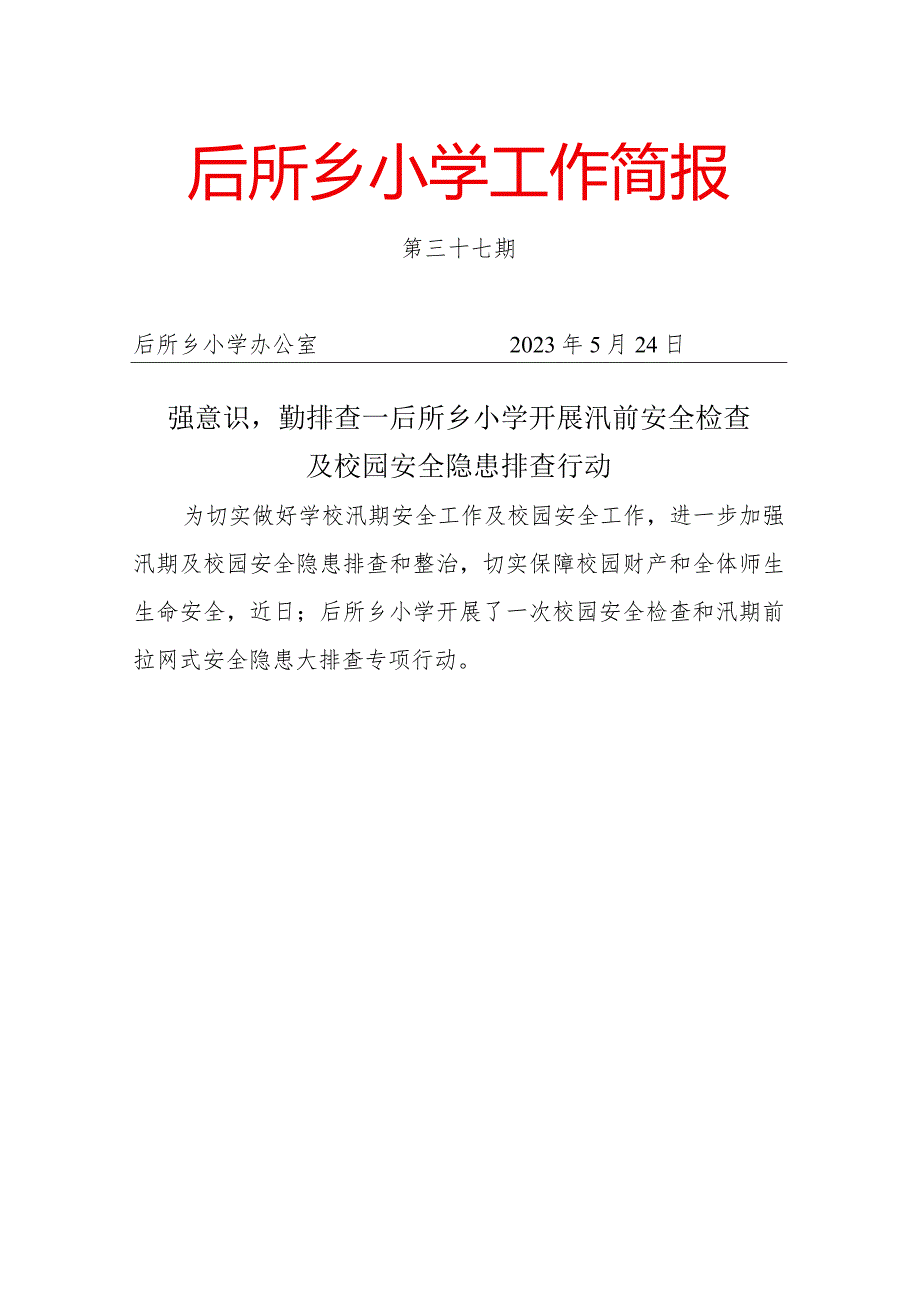 后所乡小学工作简报

第三十七期

后所乡小学办公室　　　　　　　2023年5月24日

强意识，勤排查一后所乡小学开展汛前安全检查及校园安全隐患排查行动

为切实做好学校汛期安全工作及校园安全工作，进一步加强汛期及校园安全隐患排查和整治，切实保障校园财产和全体师生生命安全，近日；后所乡小学开展了一次校园安全检查和汛期前拉网式安全隐患大排查专项行动。